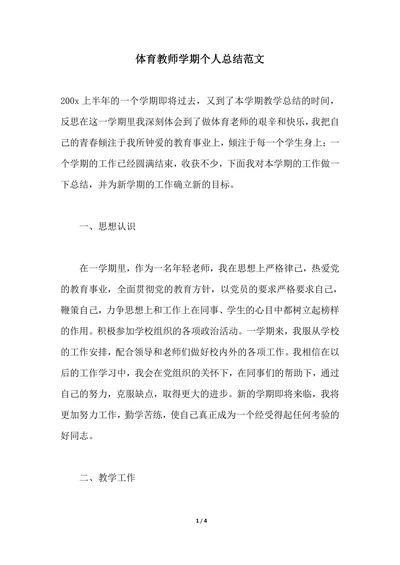 体育教师学期个人总结范文

200x 上半年的一个学期即将过去，又到了本学期教学总结的时间，反思在这一学期里我深刻体会到了做体育老师的艰辛和快乐，我把自己的青春倾注于我所钟爱的教育事业上，倾注于每一个学生身上；一个学期的工作已经圆满结束，收获不少，下面我对本学期的工作做一下总结，并为新学期的工作确立新的目标。

一、思想认识

在一学期里，作为一名年轻老师，我在思想上严格律己，热爱党的教育事业，全面贯彻党的教育方针，以党员的要求严格要求自己，鞭策自己，力争思想上和工作上在同事、学生的心目中都树立起榜样的作用。积极参加学校组织的各项政治活动。一学期来，我服从学校的工作安排，配合领导和老师们做好校内外的各项工作。我相信在以后的工作学习中，我会在党组织的关怀下，在同事们的帮助下，通过自己的努力，克服缺点，取得更大的进步。新的学期即将来临，我将更加努力工作，勤学苦练，使自己真正成为一个经受得起任何考验的好同志。

二、教学工作

1 / 4